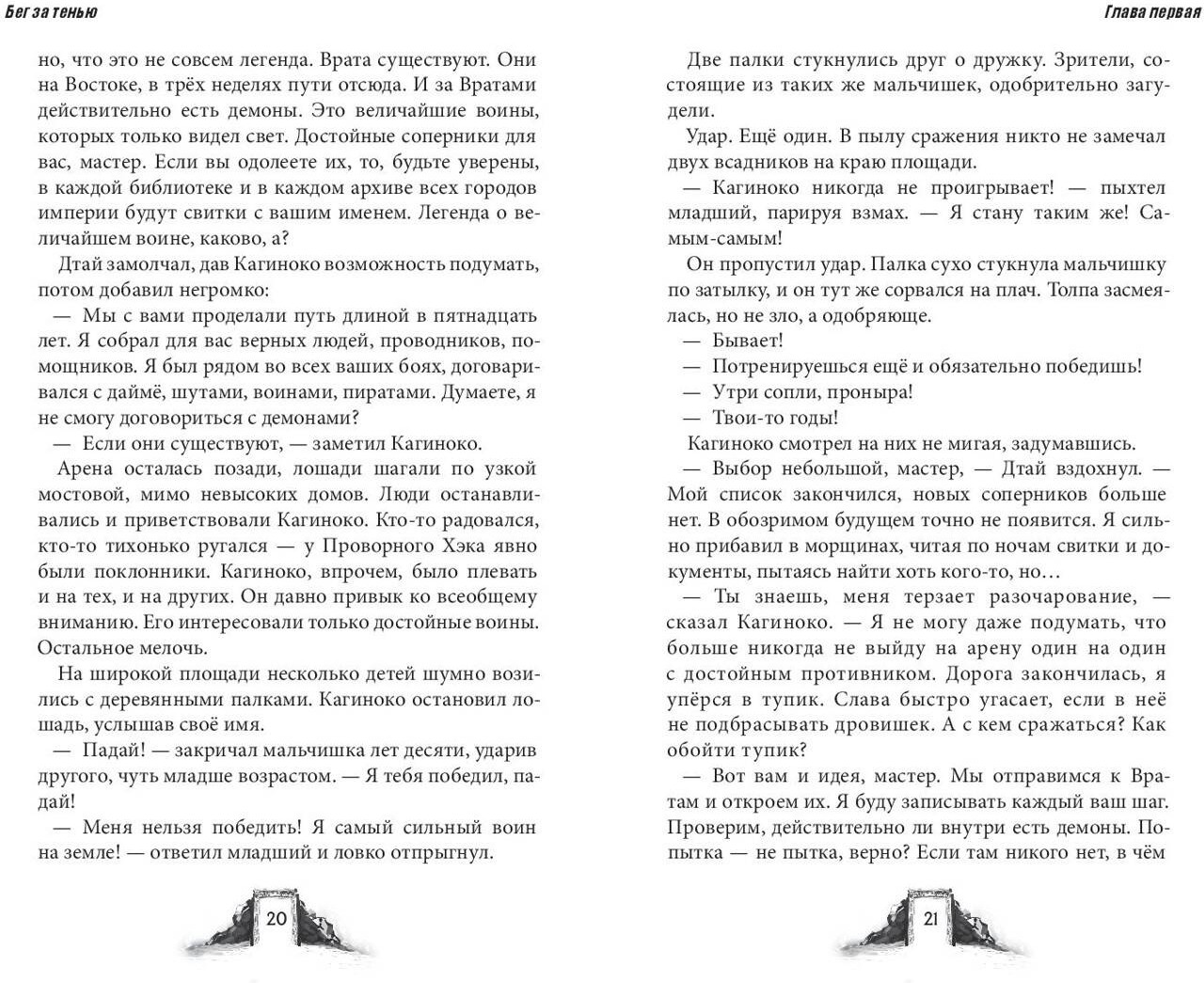 Бег за тенью

но, что это не совсем легенда. Врата существуют. Они на Востоке, в трёх неделях пути отсюда. И за Вратами действительно есть демоны. Это величайшие воины, которых только видел свет. Достойные соперники для вас, мастер. Если вы одолеете их, то, будьте уверены, в каждой библиотеке и в каждом архиве всех городов империи будут свитки с вашим именем. Легенда о величайшем воине, каково, а?

Дтай замолчал, дав Кагиноко возможность подумать, потом добавил негромко:

— Мы с вами проделали путь длиной в пятнадцать лет. Я собрал для вас верных людей, проводников, помощников. Я был рядом во всех ваших боях, договаривался с даймё, шутами, воинами, пиратами. Думаете, я не смогу договориться с демонами?

— Если они существуют, — заметил Кагиноко.

Арена осталась позади, лошади шагали по узкой мостовой, мимо невысоких домов. Люди останавливались и приветствовали Кагиноко. Кто-то радовался, кто-то тихонько ругался — у Проворного Хэка явно были поклонники. Кагиноко, впрочем, было плевать и на тех, и на других. Он давно привык ко всеобщему вниманию. Его интересовали только достойные воины. Остальное мелочь.

На широкой площади несколько детей шумно возились с деревянными палками. Кагиноко остановил лошадь, услышав своё имя.

— Падай! — закричал мальчишка лет десяти, ударив другого, чуть младше возрастом. — Я тебя победил, падай!

— Меня нельзя победить! Я самый сильный воин на земле! — ответил младший и ловко отпрыгнул.

20

Глава первая

Две палки стукнулись друг о дружку. Зрители, состоящие из таких же мальчишек, одобрительно загудели.

Удар. Ещё один. В пылу сражения никто не замечал двух всадников на краю площади.

— Кагиноко никогда не проигрывает! — пыхтел младший, парируя взмах. — Я стану таким же! Самым-самым!

Он пропустил удар. Палка сухо стукнула мальчишку по затылку, и он тут же сорвался на плач. Толпа засмеялась, но не зло, а одобряюще.

— Бывает!

— Потренируешься ещё и обязательно победишь!

— Утри сопли, проныра!

— Твои-то годы!

Кагиноко смотрел на них не мигая, задумавшись.

— Выбор небольшой, мастер, — Дтай вздохнул. — Мой список закончился, новых соперников больше нет. В обозримом будущем точно не появится. Я сильно прибавил в морщинах, читая по ночам свитки и документы, пытаясь найти хоть кого-то, но…

— Ты знаешь, меня терзает разочарование, — сказал Кагиноко. — Я не могу даже подумать, что больше никогда не выйду на арену один на один с достойным противником. Дорога закончилась, я упёрся в тупик. Слава быстро угасает, если в неё не подбрасывать дровишек. А с кем сражаться? Как обойти тупик?

— Вот вам и идея, мастер. Мы отправимся к Вратам и откроем их. Я буду записывать каждый ваш шаг. Проверим, действительно ли внутри есть демоны. Попытка — не пытка, верно? Если там никого нет, в чём

21